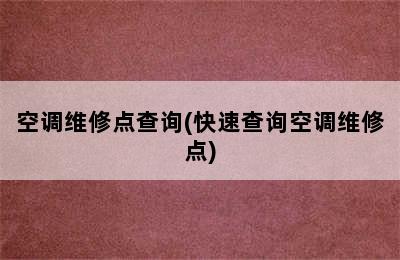 空调维修点查询(快速查询空调维修点)